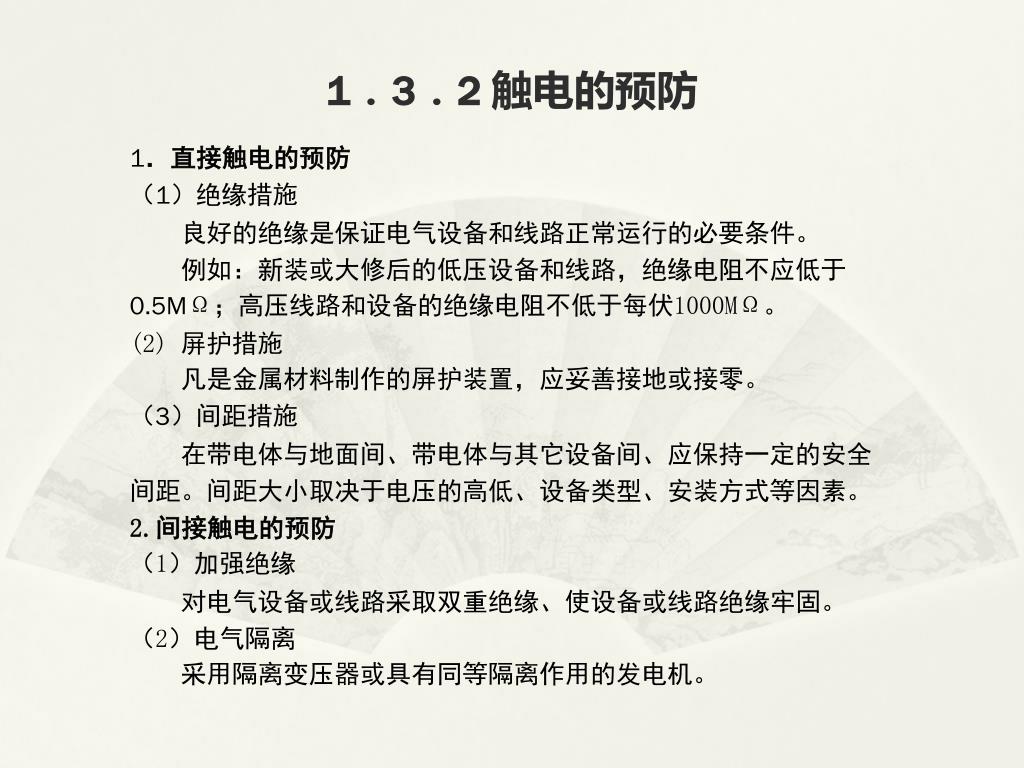 １．３．２触电的预防

1. 直接触电的预防

（1）绝缘措施

良好的绝缘是保证电气设备和线路正常运行的必要条件。

例如：新装或大修后的低压设备和线路，绝缘电阻不应低于0.5MΩ；高压线路和设备的绝缘电阻不低于每伏1000MΩ。

(2) 屏护措施

凡是金属材料制作的屏护装置，应妥善接地或接零。

（3）间距措施

在带电体与地面间、带电体与其它设备间、应保持一定的安全间距。间距大小取决于电压的高低、设备类型、安装方式等因素。

2.间接触电的预防

（1）加强绝缘

对电气设备或线路采取双重绝缘、使设备或线路绝缘牢固。

（2）电气隔离

采用隔离变压器或具有同等隔离作用的发电机。